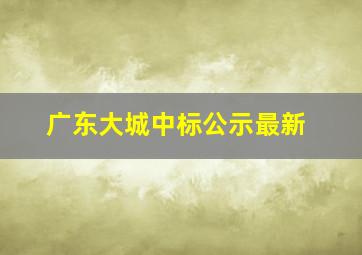 广东大城中标公示最新